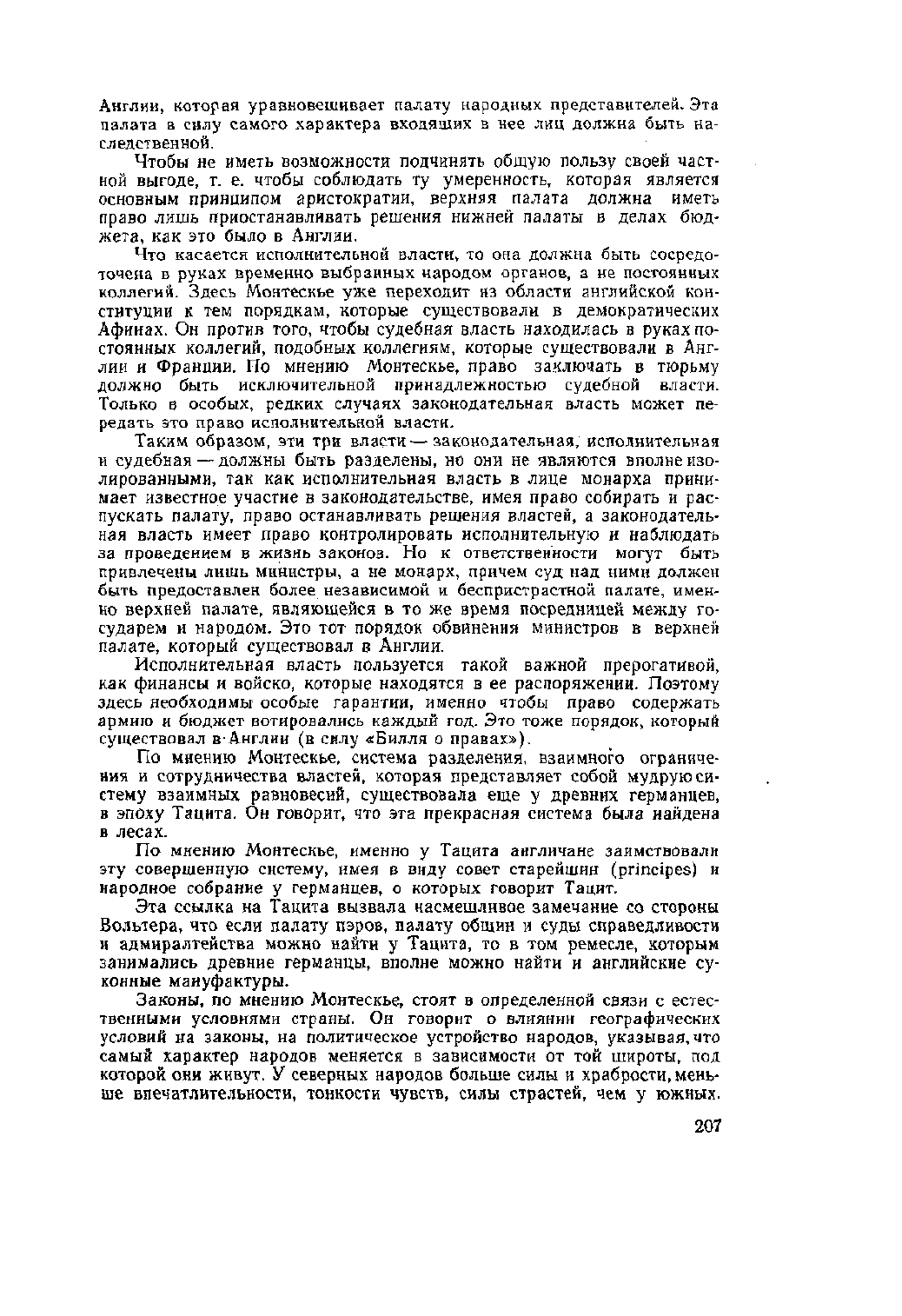 Англии, которая уравновешивает палату народных представителей. Эта палата в силу самого характера входящих в нее лиц должна быть наследственной.

Чтобы не иметь возможности подчинять общую пользу своей частной выгоде, т. е. чтобы соблюдать ту умеренность, которая является основным принципом аристократии, верхняя палата должна иметь право лишь приостанавливать решения нижней палаты в делах бюджета, как это было в Англии.

Что касается исполнительной власти, то она должна быть сосредоточена в руках временно выбранных народом органов, а не постоянных коллегий. Здесь Монтескье уже переходит из области английской конституции к тем порядкам, которые существовали в демократических Афинах. Он против того, чтобы судебная власть находилась в руках постоянных коллегий, подобных коллегиям, которые существовали в Англии и Франции. По мнению Монтескье, право заключать в тюрьму должно быть исключительной принадлежностью судебной власти. Только в особых, редких случаях законодательная власть может передать это право исполнительной власти.

Таким образом, эти три власти — законодательная, исполнительная и судебная — должны быть разделены, но они не являются вполне изолированными, так как исполнительная власть в лице монарха принимает известное участие в законодательстве, имея право собирать и распускать палату, право останавливать решения властей, а законодательная власть имеет право контролировать исполнительную и наблюдать за проведением в жизнь законов. Но к ответственности могут быть привлечены лишь министры, а не монарх, причем суд над ними должен быть предоставлен более независимой и беспристрастной палате, именно верхней палате, являющейся в то же время посредницей между государем и народом. Это тот порядок обвинения министров в верхней палате, который существовал в Англии.

Исполнительная власть пользуется такой важной прерогативой, как финансы и войско, которые находятся в ее распоряжении. Поэтому здесь необходимы особые гарантии, именно чтобы право содержать армию и бюджет вотировались каждый год. Это тоже порядок, который существовал в Англии (в силу «Билля о правах»).

По мнению Монтескье, система разделения, взаимного ограничения и сотрудничества властей, которая представляет собой мудрую систему взаимных равновесий, существовала еще у древних германцев, в эпоху Тацита. Он говорит, что эта прекрасная система была найдена в лесах.

По мнению Монтескье, именно у Тацита англичане заимствовали эту совершенную систему, имея в виду совет старейшин (principes) и народное собрание у германцев, о которых говорит Тацит.

Эта ссылка на Тацита вызвала насмешливое замечание со стороны Вольтера, что если палату пэров, палату общин и суды справедливости и адмиралтейства можно найти у Тацита, то в том ремесле, которым занимались древние германцы, вполне можно найти и английские суконные мануфактуры.

Законы, по мнению Монтескье, стоят в определенной связи с естественными условиями страны. Он говорит о влиянии географических условий на законы, на политическое устройство народов, указывая, что самый характер народов меняется в зависимости от той широты, под которой они живут. У северных народов больше силы и храбрости, меньше впечатлительности, тонкости чувств, силы страстей, чем у южных.

207